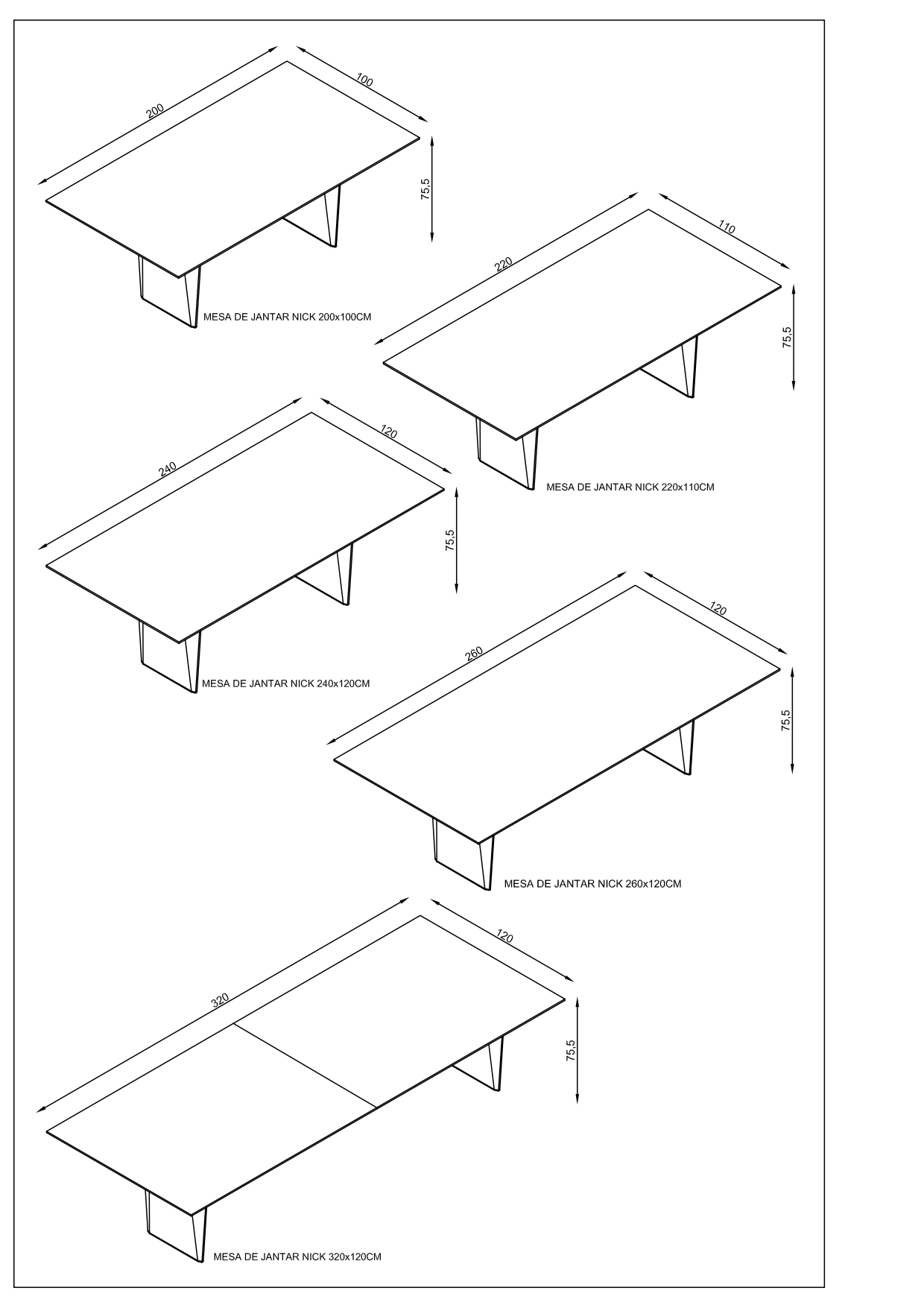 200
100
75,5
MESA DE JANTAR NICK 200x100CM

220
110
75,5
MESA DE JANTAR NICK 220x110CM

240
120
75,5
MESA DE JANTAR NICK 240x120CM

260
120
75,5
MESA DE JANTAR NICK 260x120CM

320
120
75,5
MESA DE JANTAR NICK 320x120CM